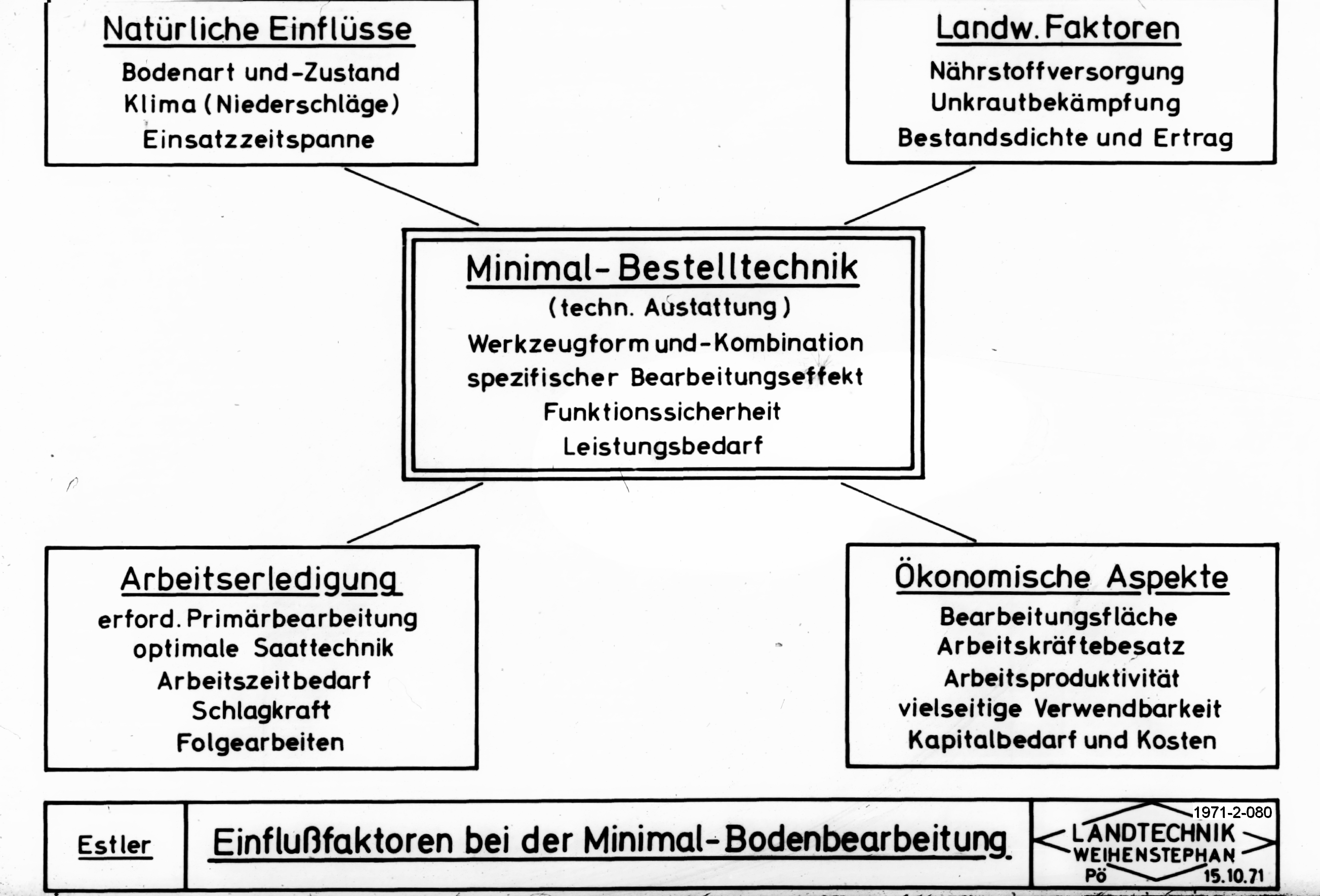 Natürliche Einflüsse
Bodenart und-Zustand
Klima (Niederschläge)
Einsatzzeitspanne

Landw. Faktoren
Nährstoffversorgung
Unkrautbekämpfung
Bestandsdichte und Ertrag

Minimal-Bestelltechnik
(techn. Austattung)
Werkzeugform und-Kombination
spezifischer Bearbeitungseffekt
Funktionssicherheit
Leistungsbedarf

Arbeitserledigung
erford. Primärbearbeitung
optimale Saattechnik
Arbeitszeitbedarf
Schlagkraft
Folgearbeiten

Ökonomische Aspekte
Bearbeitungsfläche
Arbeitskräftebesatz
Arbeitsproduktivität
vielseitige Verwendbarkeit
Kapitalbedarf und Kosten

Estler

Einflußfaktoren bei der Minimal-Bodenbearbeitung

1971-2-080
LANDTECHNIK
WEIHENSTEPHAN
Pö 15.10.71